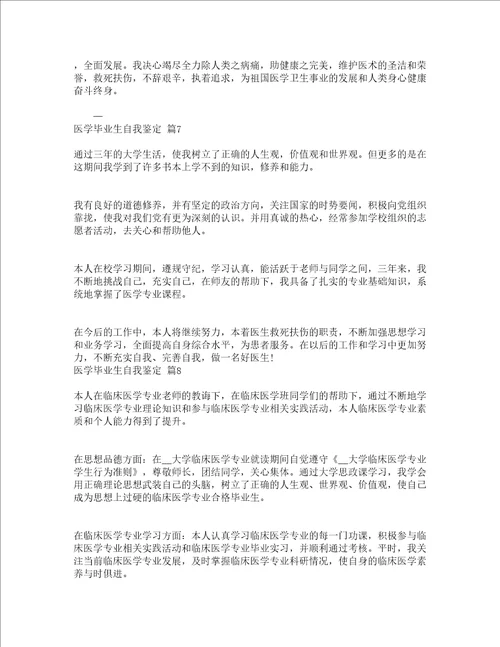 ，全面发展。我决心竭尽全力除人类之病痛，助健康之完美，维护医术的圣洁和荣誉，救死扶伤，不辞艰辛，执着追求，为祖国医学卫生事业的发展和人类身心健康奋斗终身。

—

医学毕业生自我鉴定 篇7

通过三年的大学生活，使我树立了正确的人生观，价值观和世界观。但更多的是在这期间我学到了许多书本上学不到的知识，修养和能力。

我有良好的道德修养，并有坚定的政治方向，关注国家的时势要闻，积极向党组织靠拢，使我对我们党有更为深刻的认识。并用真诚的热心，经常参加学校组织的志愿者活动，去关心和帮助他人。

本人在校学习期间，遵规守纪，学习认真，能活跃于老师与同学之间，三年来，我不断地挑战自己，充实自己，在师友的帮助下，我具备了扎实的专业基础知识，系统地掌握了医学专业课程。

在今后的工作中，本人将继续努力，本着医生救死扶伤的职责，不断加强思想学习和业务学习，全面提高自身综合水平，为患者服务。在以后的工作和学习中更加努力，不断充实自我、完善自我，做一名好医生！

医学毕业生自我鉴定 篇8

本人在临床医学专业老师的教诲下，在临床医学班同学们的帮助下，通过不断地学习临床医学专业理论知识和参与临床医学专业相关实践活动，本人临床医学专业素质和个人能力得到了提升。

在思想品德方面：在__大学临床医学专业就读期间自觉遵守《__大学临床医学专业学生行为准则》，尊敬师长，团结同学，关心集体。通过大学思政课学习，我学会用正确理论思想武装自己的头脑，树立了正确的人生观、世界观、价值观，使自己成为思想上过硬的临床医学专业合格毕业生。

在临床医学专业学习方面：本人认真学习临床医学专业的每一门功课，积极参与临床医学专业相关实践活动和临床医学专业毕业实习，并顺利通过考核。平时，我关注当前临床医学专业发展，及时掌握临床医学专业科研情况，使自身的临床医学素养与时俱进。